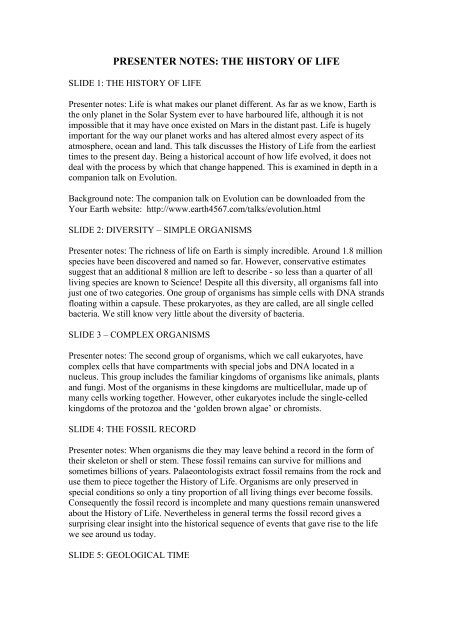 PRESENTER NOTES: THE HISTORY OF LIFE

SLIDE 1: THE HISTORY OF LIFE

Presenter notes: Life is what makes our planet different. As far as we know, Earth is the only planet in the Solar System ever to have harboured life, although it is not impossible that it may have once existed on Mars in the distant past. Life is hugely important for the way our planet works and has altered almost every aspect of its atmosphere, ocean and land. This talk discusses the History of Life from the earliest times to the present day. Being a historical account of how life evolved, it does not deal with the process by which that change happened. This is examined in depth in a companion talk on Evolution.

Background note: The companion talk on Evolution can be downloaded from the Your Earth website: http://www.earth4567.com/talks/evolution.html

SLIDE 2: DIVERSITY – SIMPLE ORGANISMS

Presenter notes: The richness of life on Earth is simply incredible. Around 1.8 million species have been discovered and named so far. However, conservative estimates suggest that an additional 8 million are left to describe - so less than a quarter of all living species are known to Science! Despite all this diversity, all organisms fall into just one of two categories. One group of organisms has simple cells with DNA strands floating within a capsule. These prokaryotes, as they are called, are all single celled bacteria. We still know very little about the diversity of bacteria.

SLIDE 3 – COMPLEX ORGANISMS

Presenter notes: The second group of organisms, which we call eukaryotes, have complex cells that have compartments with special jobs and DNA located in a nucleus. This group includes the familiar kingdoms of organisms like animals, plants and fungi. Most of the organisms in these kingdoms are multicellular, made up of many cells working together. However, other eukaryotes include the single-celled kingdoms of the protozoa and the 'golden brown algae' or chromists.

SLIDE 4: THE FOSSIL RECORD

Presenter notes: When organisms die they may leave behind a record in the form of their skeleton or shell or stem. These fossil remains can survive for millions and sometimes billions of years. Palaeontologists extract fossil remains from the rock and use them to piece together the History of Life. Organisms are only preserved in special conditions so only a tiny proportion of all living things ever become fossils. Consequently the fossil record is incomplete and many questions remain unanswered about the History of Life. Nevertheless in general terms the fossil record gives a surprising clear insight into the historical sequence of events that gave rise to the life we see around us today.

SLIDE 5: GEOLOGICAL TIME